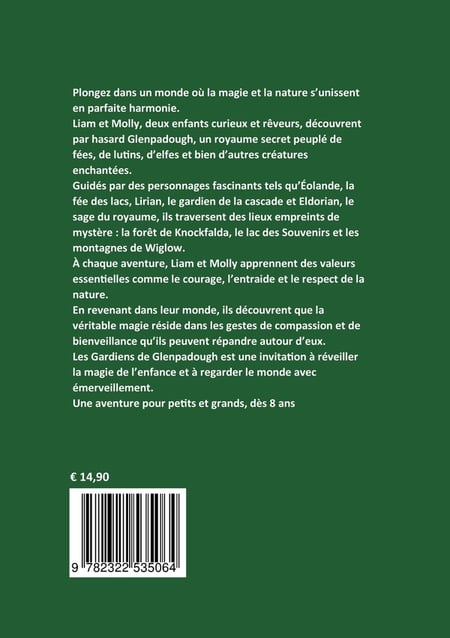 Plongez dans un monde où la magie et la nature s'unissent en parfaite harmonie.
Liam et Molly, deux enfants curieux et rêveurs, découvrent par hasard Glenpadough, un royaume secret peuplé de fées, de lutins, d'elfes et bien d'autres créatures enchantées.
Guidés par des personnages fascinants tels qu'Éolande, la fée des lacs, Lirian, le gardien de la cascade et Eldorian, le sage du royaume, ils traversent des lieux empreints de mystère : la forêt de Knockfalda, le lac des Souvenirs et les montagnes de Wiglow.
À chaque aventure, Liam et Molly apprennent des valeurs essentielles comme le courage, l'entraide et le respect de la nature.
En revenant dans leur monde, ils découvrent que la véritable magie réside dans les gestes de compassion et de bienveillance qu'ils peuvent répandre autour d'eux.
Les Gardiens de Glenpadough est une invitation à réveiller la magie de l'enfance et à regarder le monde avec émerveillement.
Une aventure pour petits et grands, dès 8 ans

€ 14,90

9 782322 535064